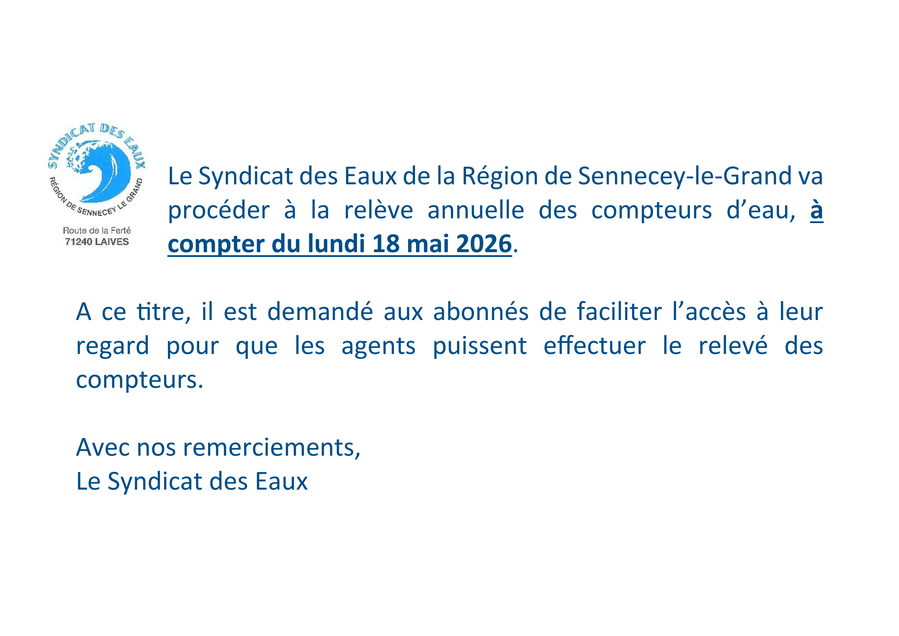 SYNDICAT DES EAUX
RÉGION DE SENNECEY LE GRAND

Route de la Ferté
71240 LAIVES

Le Syndicat des Eaux de la Région de Sennecey-le-Grand va procéder à la relève annuelle des compteurs d'eau, à compter du lundi 18 mai 2026.

A ce titre, il est demandé aux abonnés de faciliter l'accès à leur regard pour que les agents puissent effectuer le relevé des compteurs.

Avec nos remerciements,
Le Syndicat des Eaux